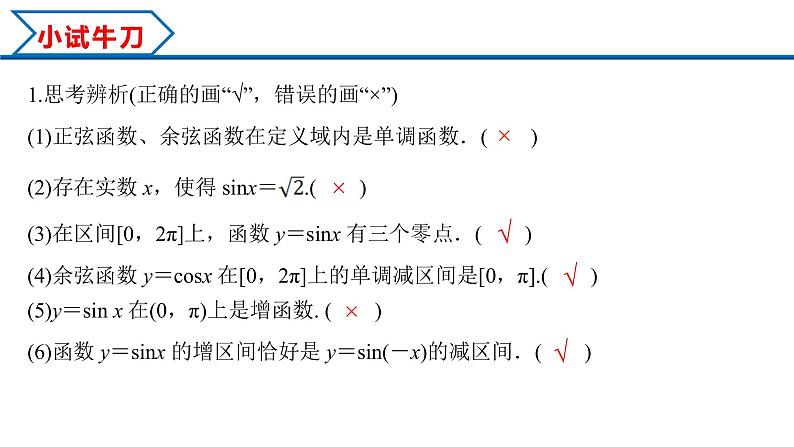 小试牛刀

1.思考辨析(正确的画“√”，错误的画“×”)

(1)正弦函数、余弦函数在定义域内是单调函数．( × )

(2)存在实数 $x$，使得 $\sin x=\sqrt{2}$.( × )

(3)在区间$[0，2\pi]$上，函数 $y=\sin x$ 有三个零点．( √ )

(4)余弦函数 $y=\cos x$ 在$[0，2\pi]$上的单调减区间是$[0，\pi]$.( √ )

(5)$y=\sin x$ 在$(0，\pi)$上是增函数. ( × )

(6)函数 $y=\sin x$ 的增区间恰好是 $y=\sin(-x)$的减区间．( √ )